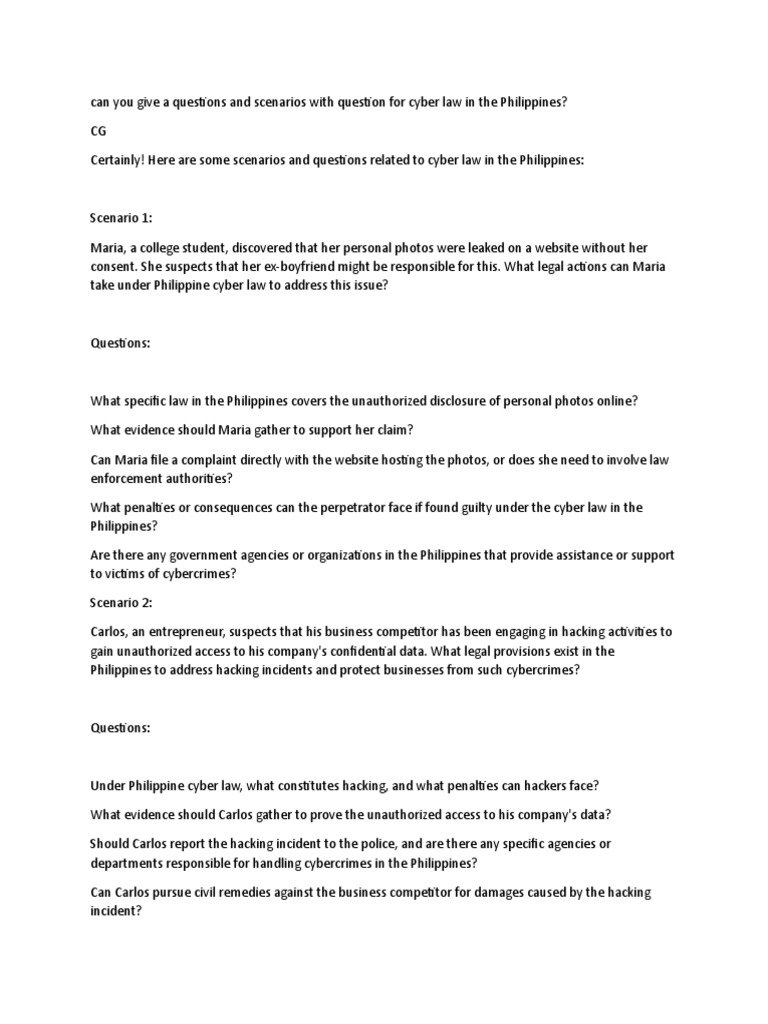 can you give a questions and scenarios with question for cyber law in the Philippines?

CG

Certainly! Here are some scenarios and questions related to cyber law in the Philippines:

Scenario 1:

Maria, a college student, discovered that her personal photos were leaked on a website without her consent. She suspects that her ex-boyfriend might be responsible for this. What legal actions can Maria take under Philippine cyber law to address this issue?

Questions:

What specific law in the Philippines covers the unauthorized disclosure of personal photos online?

What evidence should Maria gather to support her claim?

Can Maria file a complaint directly with the website hosting the photos, or does she need to involve law enforcement authorities?

What penalties or consequences can the perpetrator face if found guilty under the cyber law in the Philippines?

Are there any government agencies or organizations in the Philippines that provide assistance or support to victims of cybercrimes?

Scenario 2:

Carlos, an entrepreneur, suspects that his business competitor has been engaging in hacking activities to gain unauthorized access to his company's confidential data. What legal provisions exist in the Philippines to address hacking incidents and protect businesses from such cybercrimes?

Questions:

Under Philippine cyber law, what constitutes hacking, and what penalties can hackers face?

What evidence should Carlos gather to prove the unauthorized access to his company's data?

Should Carlos report the hacking incident to the police, and are there any specific agencies or departments responsible for handling cybercrimes in the Philippines?

Can Carlos pursue civil remedies against the business competitor for damages caused by the hacking incident?